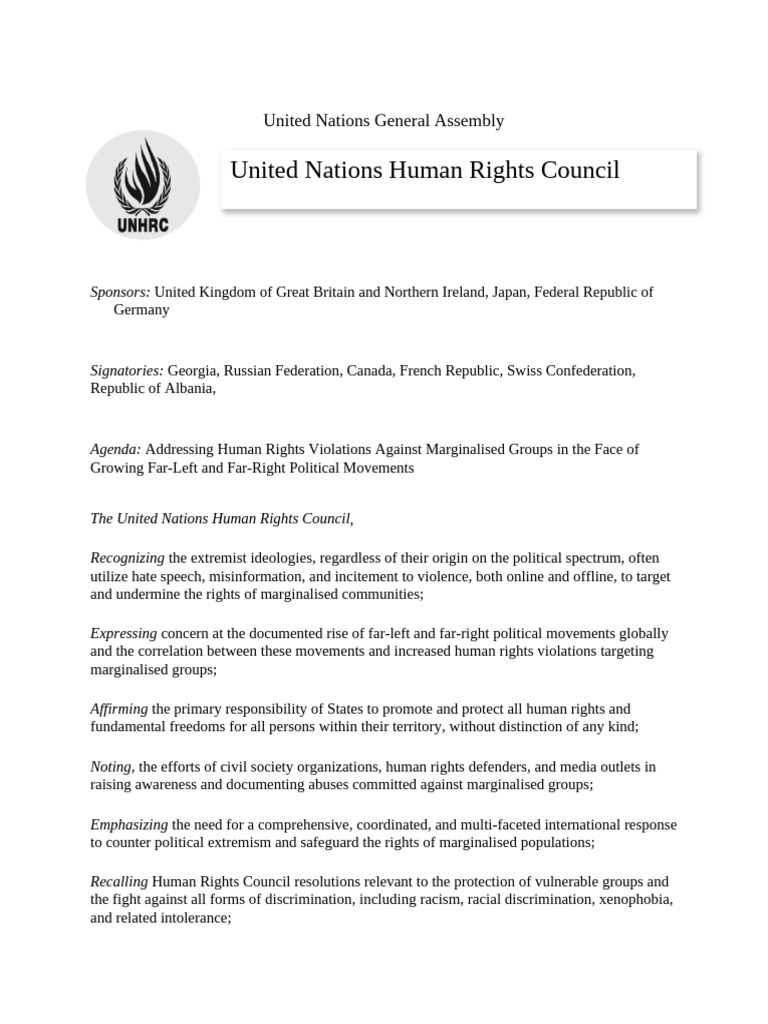 United Nations General Assembly

UNHRC

United Nations Human Rights Council

Sponsors: United Kingdom of Great Britain and Northern Ireland, Japan, Federal Republic of Germany

Signatories: Georgia, Russian Federation, Canada, French Republic, Swiss Confederation, Republic of Albania,

Agenda: Addressing Human Rights Violations Against Marginalised Groups in the Face of Growing Far-Left and Far-Right Political Movements

The United Nations Human Rights Council,

Recognizing the extremist ideologies, regardless of their origin on the political spectrum, often utilize hate speech, misinformation, and incitement to violence, both online and offline, to target and undermine the rights of marginalised communities;

Expressing concern at the documented rise of far-left and far-right political movements globally and the correlation between these movements and increased human rights violations targeting marginalised groups;

Affirming the primary responsibility of States to promote and protect all human rights and fundamental freedoms for all persons within their territory, without distinction of any kind;

Noting, the efforts of civil society organizations, human rights defenders, and media outlets in raising awareness and documenting abuses committed against marginalised groups;

Emphasizing the need for a comprehensive, coordinated, and multi-faceted international response to counter political extremism and safeguard the rights of marginalised populations;

Recalling Human Rights Council resolutions relevant to the protection of vulnerable groups and the fight against all forms of discrimination, including racism, racial discrimination, xenophobia, and related intolerance;